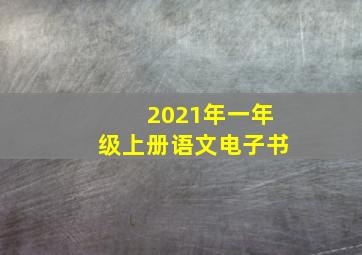 2021年一年级上册语文电子书